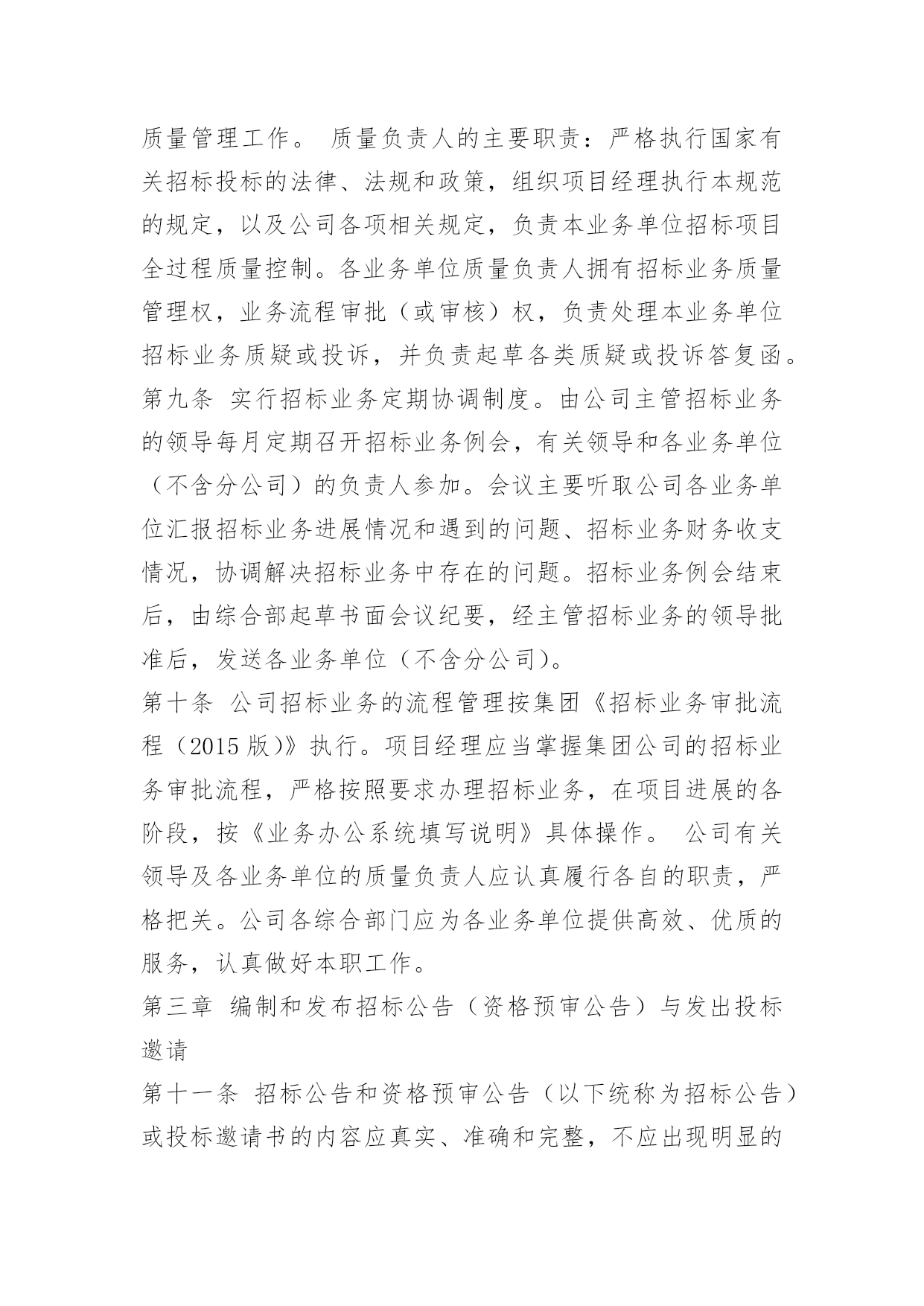 质量管理工作。 质量负责人的主要职责：严格执行国家有关招标投标的法律、法规和政策，组织项目经理执行本规范的规定，以及公司各项相关规定，负责本业务单位招标项目全过程质量控制。各业务单位质量负责人拥有招标业务质量管理权，业务流程审批（或审核）权，负责处理本业务单位招标业务质疑或投诉，并负责起草各类质疑或投诉答复函。
第九条 实行招标业务定期协调制度。由公司主管招标业务的领导每月定期召开招标业务例会，有关领导和各业务单位（不含分公司）的负责人参加。会议主要听取公司各业务单位汇报招标业务进展情况和遇到的问题、招标业务财务收支情况，协调解决招标业务中存在的问题。招标业务例会结束后，由综合部起草书面会议纪要，经主管招标业务的领导批准后，发送各业务单位（不含分公司)。
第十条 公司招标业务的流程管理按集团《招标业务审批流程（2015 版)》执行。项目经理应当掌握集团公司的招标业务审批流程，严格按照要求办理招标业务，在项目进展的各阶段，按《业务办公系统填写说明》具体操作。 公司有关领导及各业务单位的质量负责人应认真履行各自的职责，严格把关。公司各综合部门应为各业务单位提供高效、优质的服务，认真做好本职工作。
第三章 编制和发布招标公告（资格预审公告）与发出投标邀请
第十一条 招标公告和资格预审公告（以下统称为招标公告）或投标邀请书的内容应真实、准确和完整，不应出现明显的